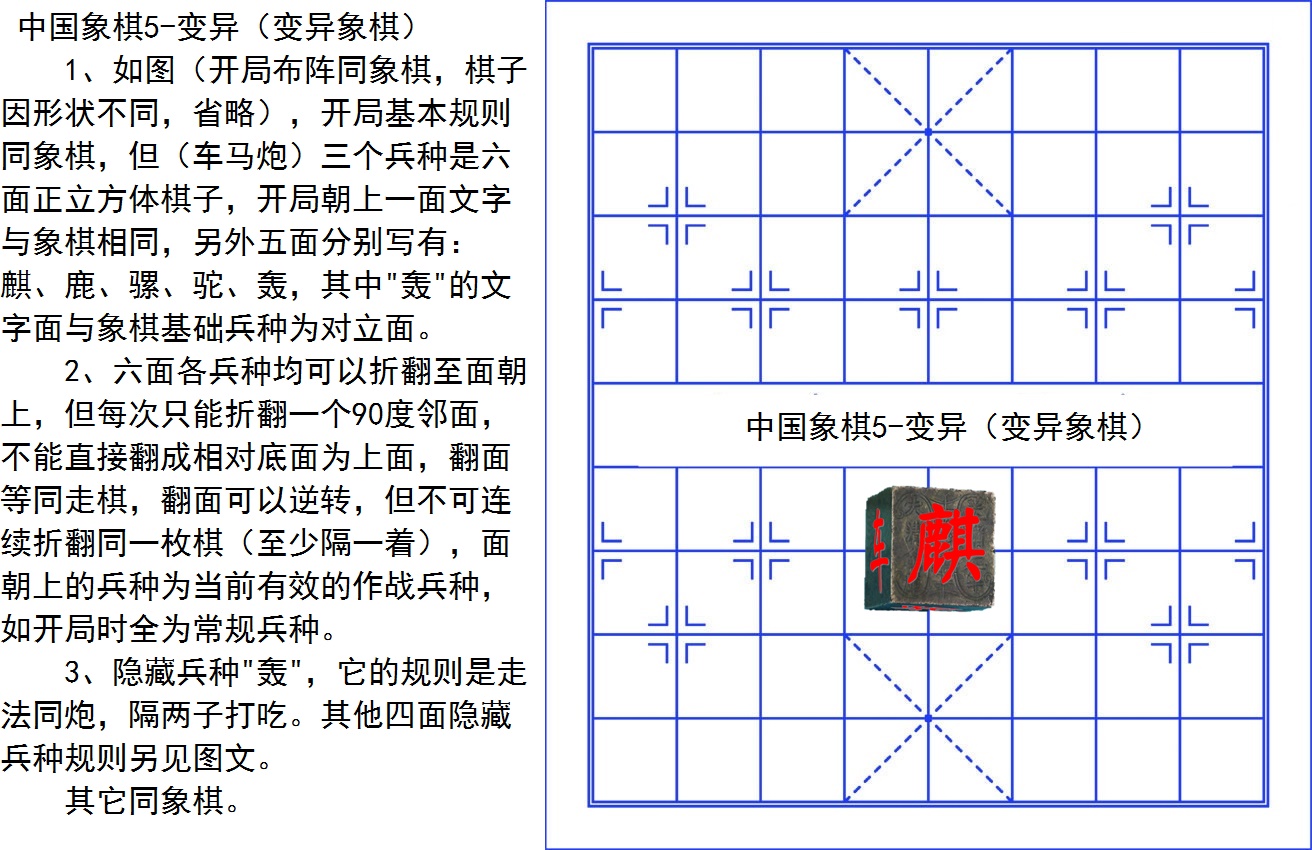 中国象棋5-变异（变异象棋）

1、如图（开局布阵同象棋，棋子因形状不同，省略），开局基本规则同象棋，但（车马炮）三个兵种是六面正立方体棋子，开局朝上一面文字与象棋相同，另外五面分别写有：麒、鹿、骡、驼、轰，其中"轰"的文字面与象棋基础兵种为对立面。

2、六面各兵种均可以折翻至面朝上，但每次只能折翻一个90度邻面，不能直接翻成相对底面为上面，翻面等同走棋，翻面可以逆转，但不可连续折翻同一枚棋（至少隔一着），面朝上的兵种为当前有效的作战兵种，如开局时全为常规兵种。

3、隐藏兵种"轰"，它的规则是走法同炮，隔两子打吃。其他四面隐藏兵种规则另见图文。

其它同象棋。

中国象棋5-变异（变异象棋）

车 麒